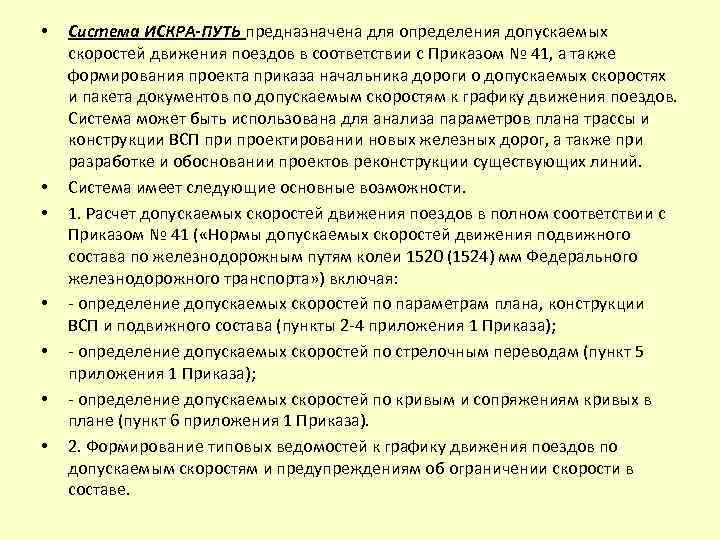 • Система ИСКРА-ПУТЬ предназначена для определения допускаемых скоростей движения поездов в соответствии с Приказом № 41, а также формирования проекта приказа начальника дороги о допускаемых скоростях и пакета документов по допускаемым скоростям к графику движения поездов. Система может быть использована для анализа параметров плана трассы и конструкции ВСП при проектировании новых железных дорог, а также при разработке и обосновании проектов реконструкции существующих линий.

• Система имеет следующие основные возможности.

• 1. Расчет допускаемых скоростей движения поездов в полном соответствии с Приказом № 41 («Нормы допускаемых скоростей движения подвижного состава по железнодорожным путям колеи 1520 (1524) мм Федерального железнодорожного транспорта») включая:

• - определение допускаемых скоростей по параметрам плана, конструкции ВСП и подвижного состава (пункты 2-4 приложения 1 Приказа);

• - определение допускаемых скоростей по стрелочным переводам (пункт 5 приложения 1 Приказа);

• - определение допускаемых скоростей по кривым и сопряжениям кривых в плане (пункт 6 приложения 1 Приказа).

• 2. Формирование типовых ведомостей к графику движения поездов по допускаемым скоростям и предупреждениям об ограничении скорости в составе.